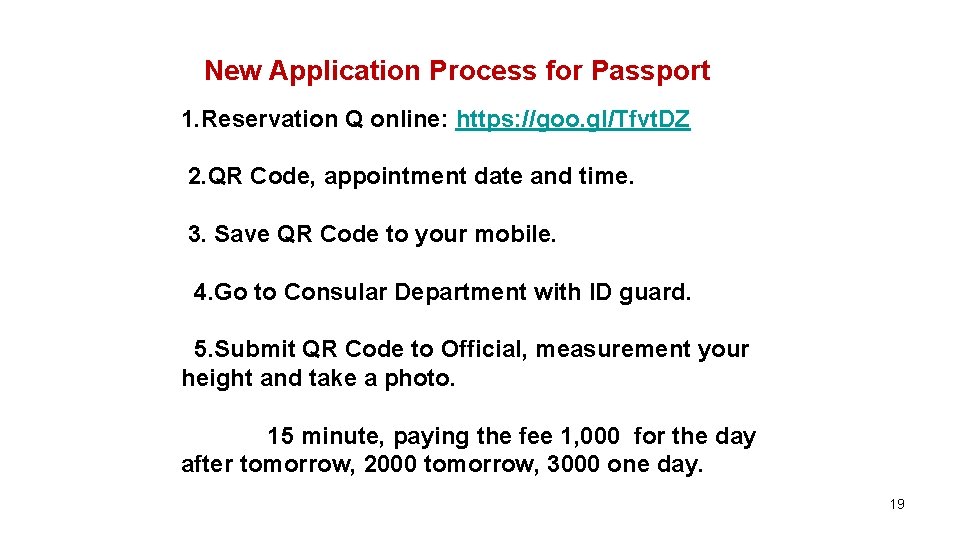 New Application Process for Passport

1.Reservation Q online: https://goo.gl/Tfvt.DZ

2.QR Code, appointment date and time.

3. Save QR Code to your mobile.

4.Go to Consular Department with ID guard.

5.Submit QR Code to Official, measurement your height and take a photo.

15 minute, paying the fee 1,000 for the day after tomorrow, 2000 tomorrow, 3000 one day.

19